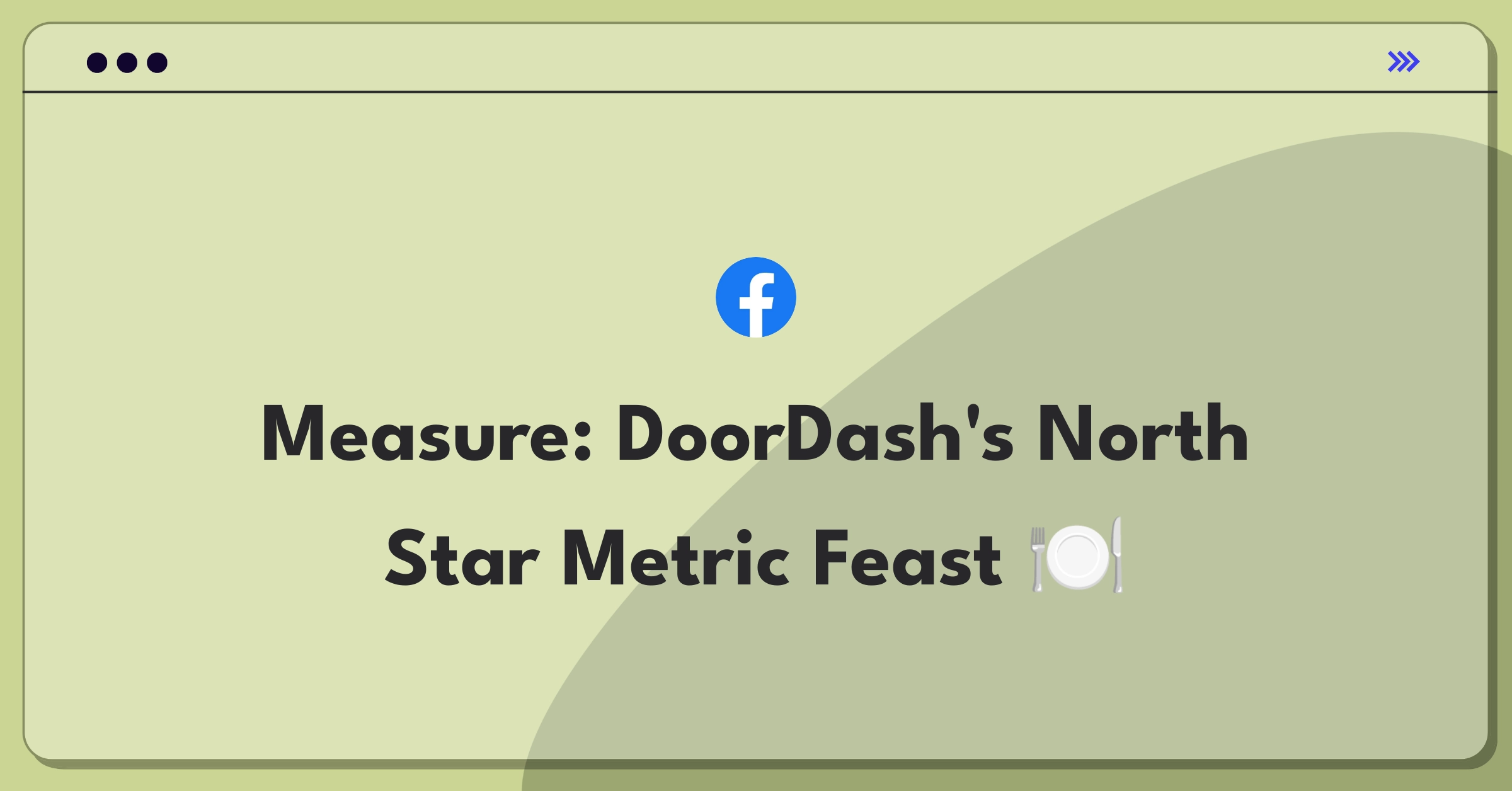 Measure: DoorDash's North Star Metric Feast 🍽️